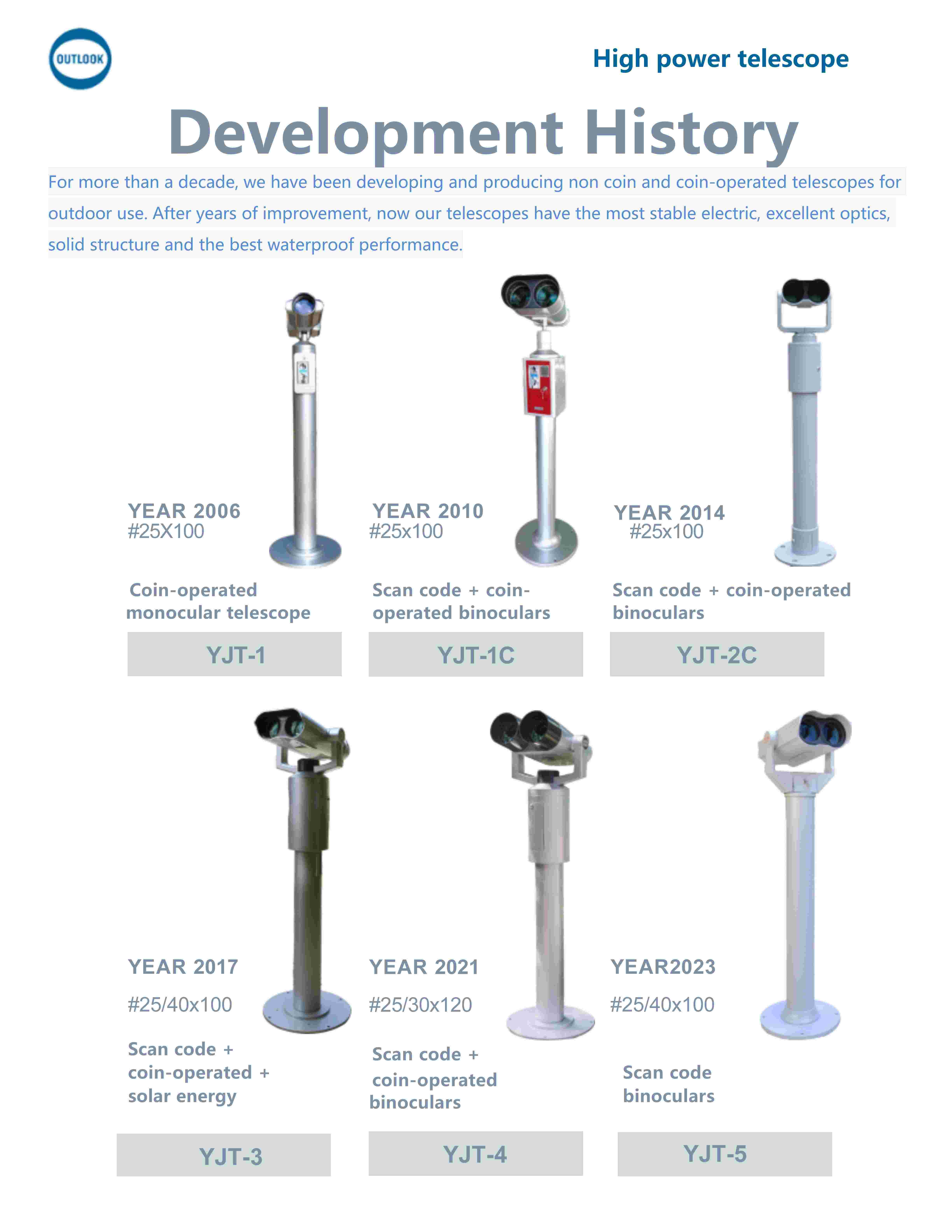 OUTLOOK

High power telescope

Development History

For more than a decade, we have been developing and producing non coin and coin-operated telescopes for outdoor use. After years of improvement, now our telescopes have the most stable electric, excellent optics, solid structure and the best waterproof performance.

YEAR 2006
#25X100

Coin-operated monocular telescope

YJT-1

YEAR 2010
#25x100

Scan code + coin-operated binoculars

YJT-1C

YEAR 2014
#25x100

Scan code + coin-operated binoculars

YJT-2C

YEAR 2017

#25/40x100

Scan code + coin-operated + solar energy

YJT-3

YEAR 2021

#25/30x120

Scan code + coin-operated binoculars

YJT-4

YEAR2023

#25/40x100

Scan code binoculars

YJT-5